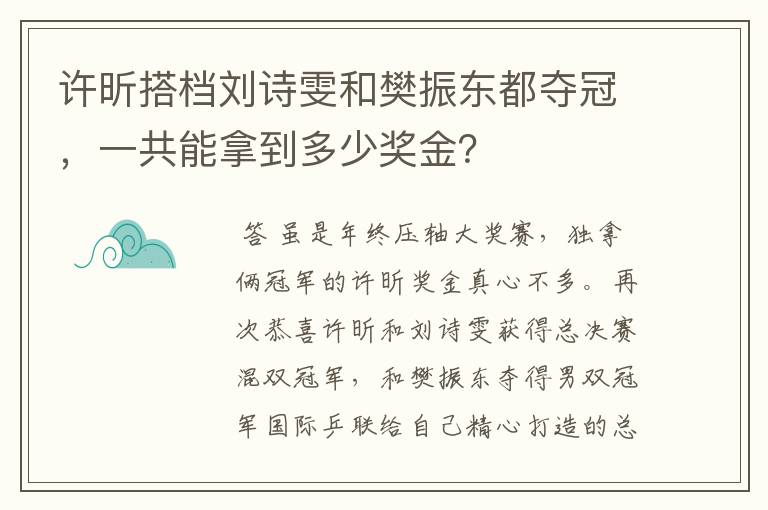 许昕搭档刘诗雯和樊振东都夺冠，一共能拿到多少奖金?

答 虽是年终压轴大奖赛，独拿俩冠军的许昕奖金真心不多。再次恭喜许昕和刘诗雯获得总决赛混双冠军，和樊振东夺得男双冠军国际乒联给自己精心打造的总